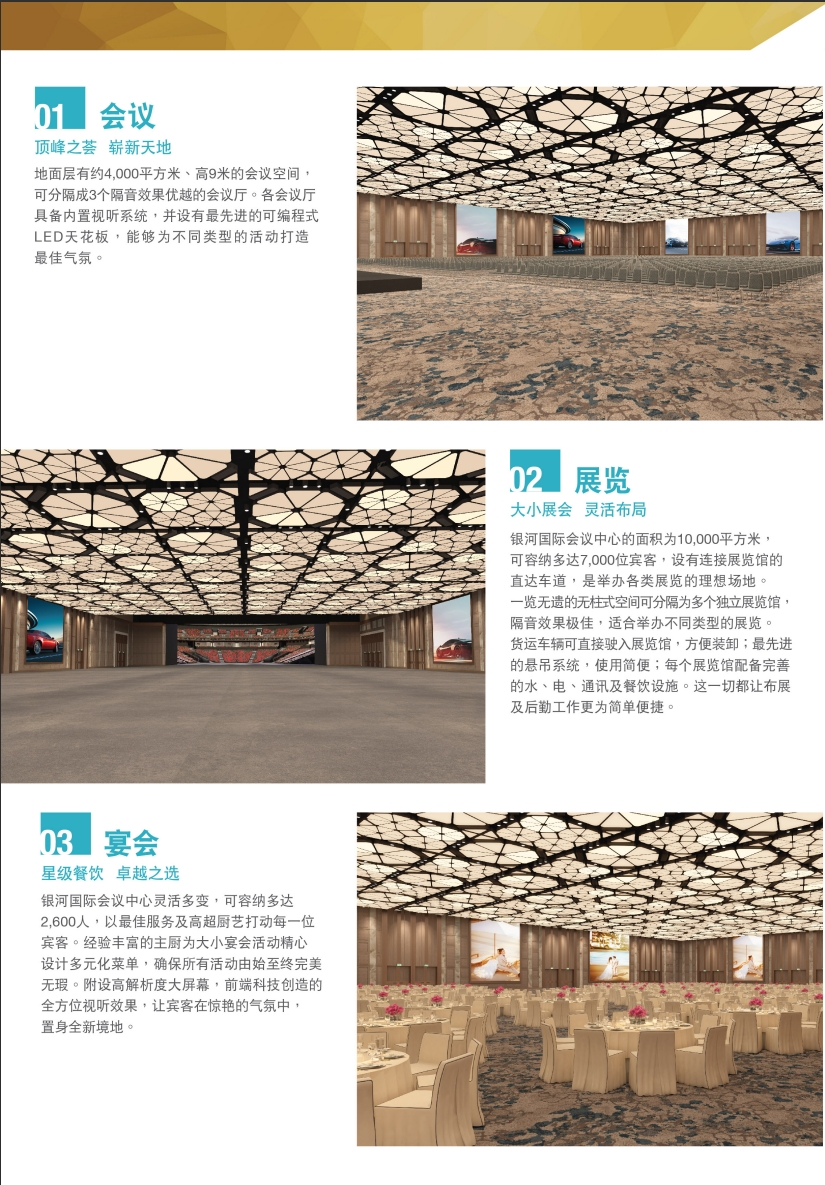 01 会议

顶峰之荟 崭新天地

地面层有约4,000平方米、高9米的会议空间，可分隔成3个隔音效果优越的会议厅。各会议厅具备内置视听系统，并设有最先进的可编程式LED天花板，能够为不同类型的活动打造最佳气氛。

02 展览

大小展会 灵活布局

银河国际会议中心的面积为10,000平方米，可容纳多达7,000位宾客，设有连接展览馆的直达车道，是举办各类展览的理想场地。一览无遗的无柱式空间可分隔为多个独立展览馆，隔音效果极佳，适合举办不同类型的展览。货运车辆可直接驶入展览馆，方便装卸；最先进的悬吊系统，使用简便；每个展览馆配备完善的水、电、通讯及餐饮设施。这一切都让布展及后勤工作更为简单便捷。

03 宴会

星级餐饮 卓越之选

银河国际会议中心灵活多变，可容纳多达2,600人，以最佳服务及高超厨艺打动每一位宾客。经验丰富的主厨为大小宴会活动精心设计多元化菜单，确保所有活动由始至终完美无瑕。附设高解析度大屏幕，前端科技创造的全方位视听效果，让宾客在惊艳的气氛中，置身全新境地。